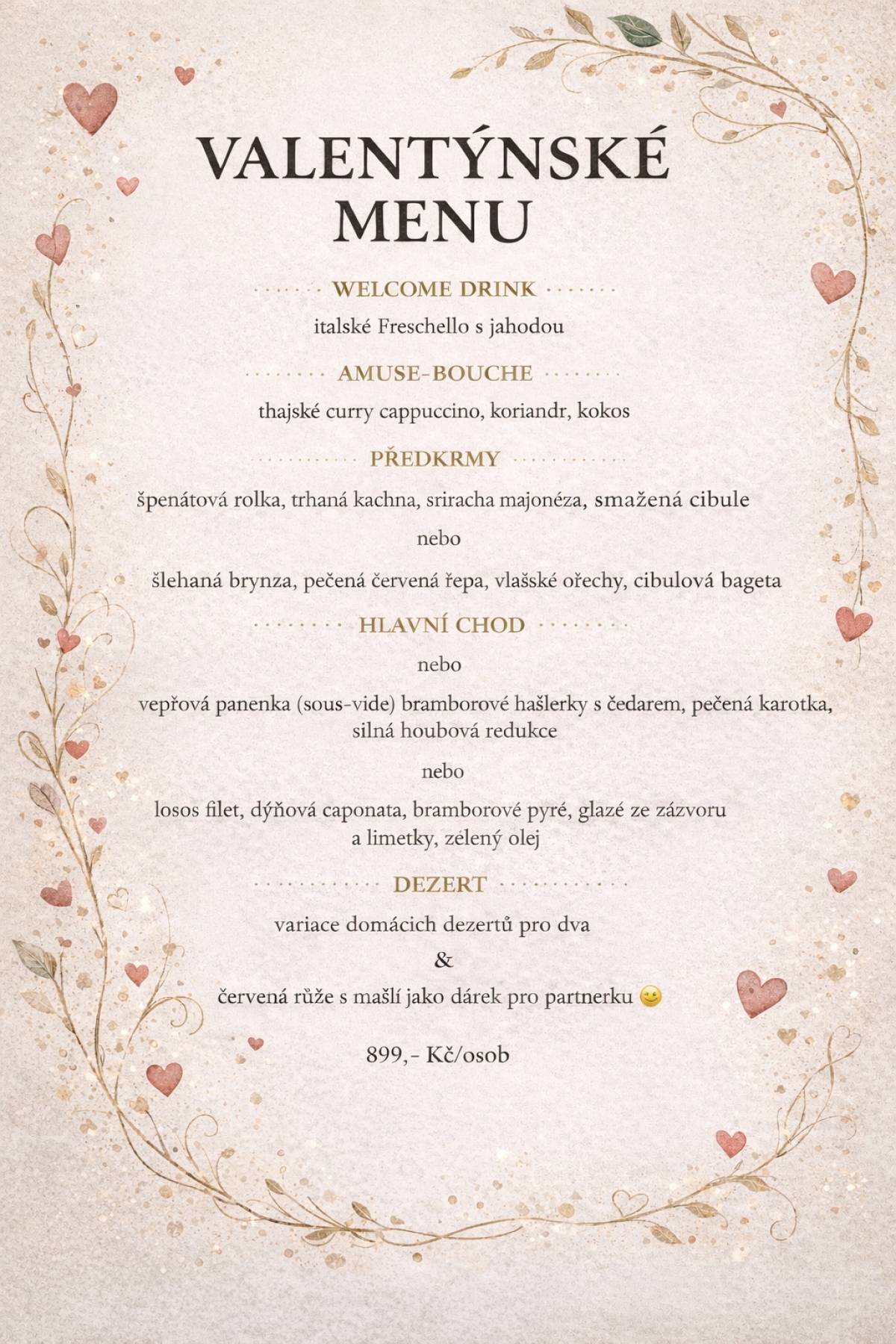 VALENTÝNSKÉ MENU

WELCOME DRINK

italské Freschello s jahodou

AMUSE-BOUCHE

thajské curry cappuccino, koriandr, kokos

PŘEDKRMY

špenátová rolka, trhaná kachna, sriracha majonéza, smažená cibule

nebo

šlehaná brynza, pečená červená řepa, vlašské ořechy, cibulová bageta

HLAVNÍ CHOD

nebo

vepřová panenka (sous-vide) bramborové hašlerky s čedarem, pečená karotka, silná houbová redukce

nebo

losos filet, dýňová caponata, bramborové pyré, glazé ze zázvoru a limetky, zélený olej

DEZERT

variace domácich dezertů pro dva

&

červená růže s mašlí jako dárek pro partnerku 😉

899,- Kč/osob